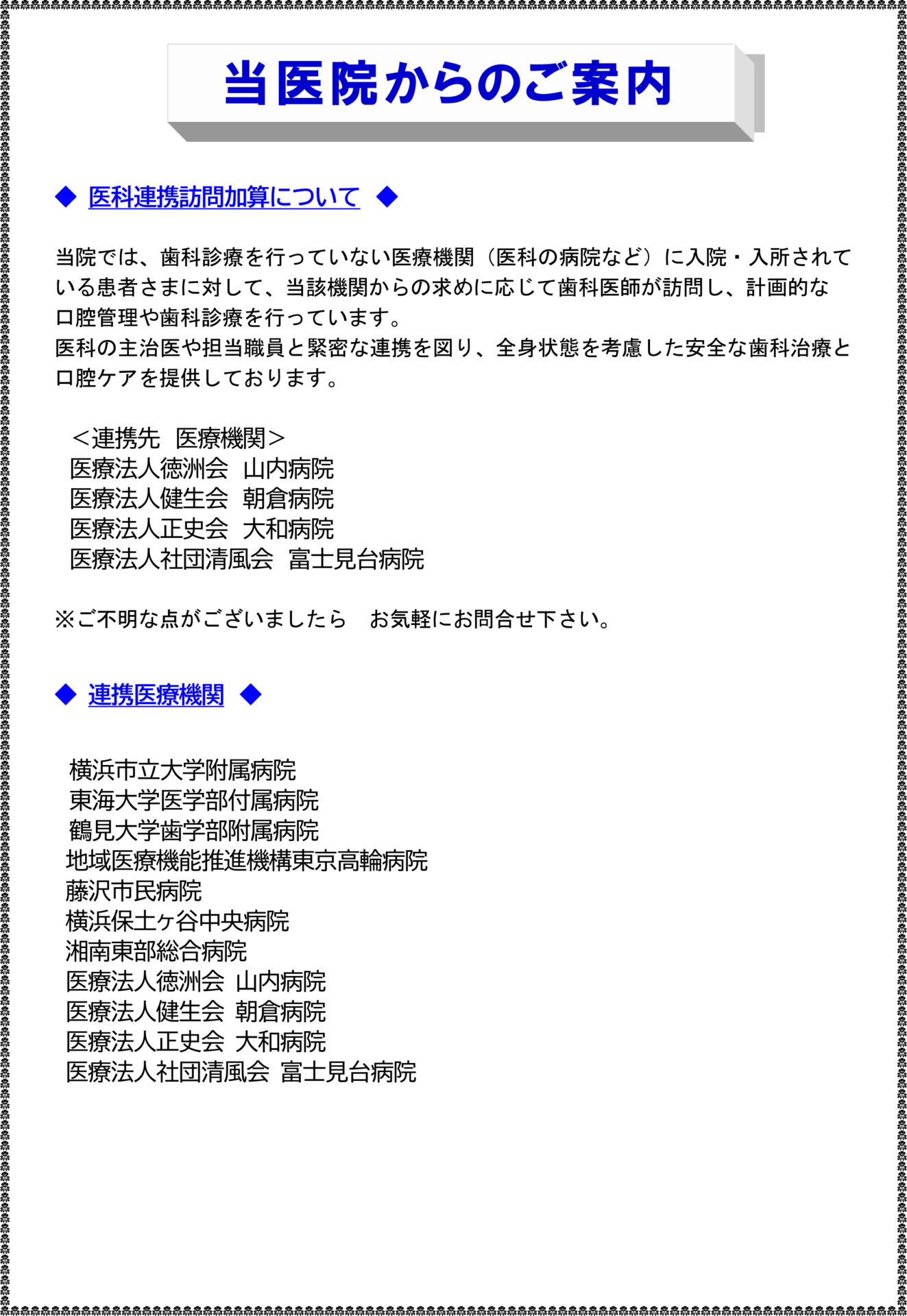 当医院からのご案内

◆ 医科連携訪問加算について ◆

当院では、歯科診療を行っていない医療機関（医科の病院など）に入院・入所されている患者さまに対して、当該機関からの求めに応じて歯科医師が訪問し、計画的な口腔管理や歯科診療を行っています。
医科の主治医や担当職員と緊密な連携を図り、全身状態を考慮した安全な歯科治療と口腔ケアを提供しております。

＜連携先　医療機関＞
医療法人徳洲会　山内病院
医療法人健生会　朝倉病院
医療法人正史会　大和病院
医療法人社団清風会　富士見台病院

※ご不明な点がございましたら　お気軽にお問合せ下さい。

◆ 連携医療機関 ◆

横浜市立大学附属病院
東海大学医学部付属病院
鶴見大学歯学部附属病院
地域医療機能推進機構東京高輪病院
藤沢市民病院
横浜保土ヶ谷中央病院
湘南東部総合病院
医療法人徳洲会　山内病院
医療法人健生会　朝倉病院
医療法人正史会　大和病院
医療法人社団清風会　富士見台病院